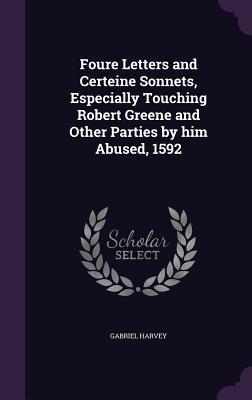 Foure Letters and Certeine Sonnets, Especially Touching Robert Greene and Other Parties by him Abused, 1592

Scholar
SELECT

GABRIEL HARVEY